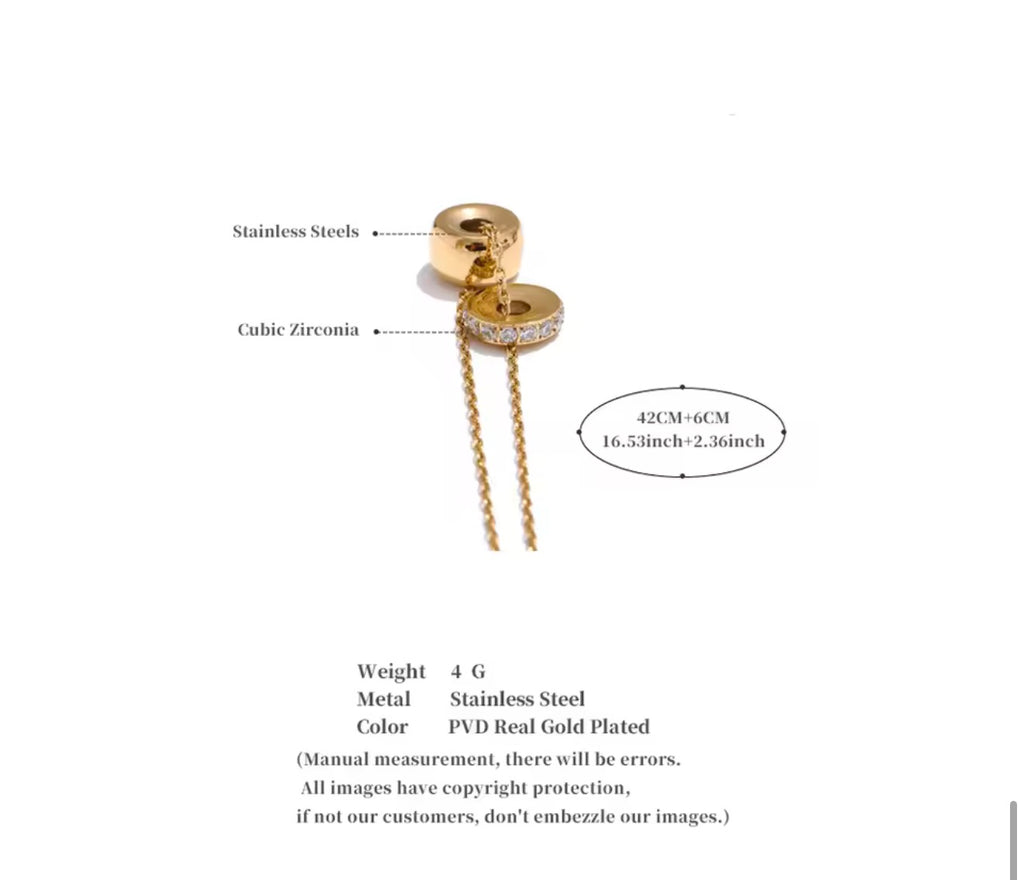 Stainless Steels

Cubic Zirconia

42CM+6CM
16.53inch+2.36inch

Weight 4 G
Metal Stainless Steel
Color PVD Real Gold Plated

(Manual measurement, there will be errors.
All images have copyright protection,
if not our customers, don't embezzle our images.)